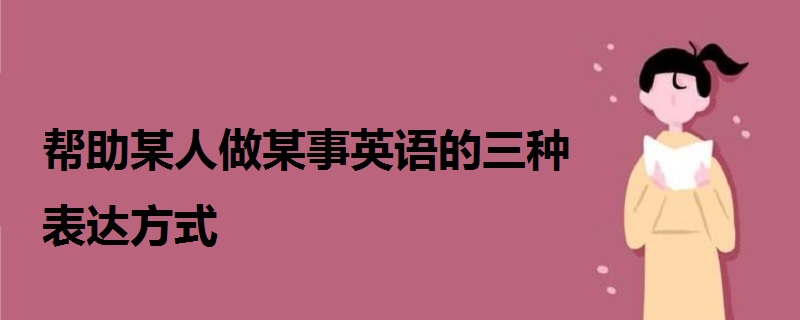 帮助某人做某事英语的三种表达方式